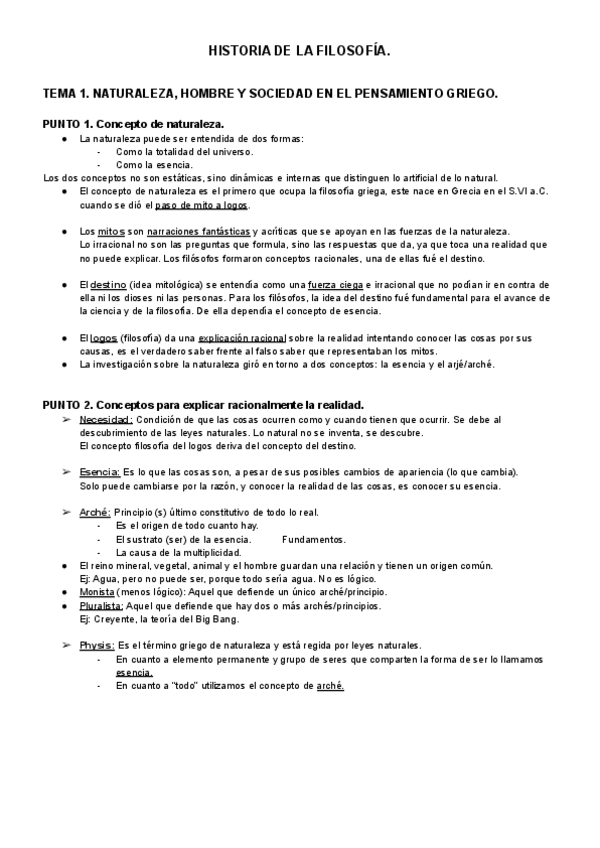 HISTORIA DE LA FILOSOFÍA.

TEMA 1. NATURALEZA, HOMBRE Y SOCIEDAD EN EL PENSAMIENTO GRIEGO.

PUNTO 1. Concepto de naturaleza.

● La naturaleza puede ser entendida de dos formas:
- Como la totalidad del universo.
- Como la esencia.

Los dos conceptos no son estáticas, sino dinámicas e internas que distinguen lo artificial de lo natural.

● El concepto de naturaleza es el primero que ocupa la filosofía griega, este nace en Grecia en el S.VI a.C. cuando se dió el paso de mito a logos.

● Los mitos son narraciones fantásticas y acríticas que se apoyan en las fuerzas de la naturaleza. Lo irracional no son las preguntas que formula, sino las respuestas que da, ya que toca una realidad que no puede explicar. Los filósofos formaron conceptos racionales, una de ellas fué el destino.

● El destino (idea mitológica) se entendía como una fuerza ciega e irracional que no podían ir en contra de ella ni los dioses ni las personas. Para los filósofos, la idea del destino fué fundamental para el avance de la ciencia y de la filosofía. De ella dependía el concepto de esencia.

● El logos (filosofía) da una explicación racional sobre la realidad intentando conocer las cosas por sus causas, es el verdadero saber frente al falso saber que representaban los mitos.
● La investigación sobre la naturaleza giró en torno a dos conceptos: la esencia y el arjé/arché.

PUNTO 2. Conceptos para explicar racionalmente la realidad.

➢ Necesidad: Condición de que las cosas ocurren como y cuando tienen que ocurrir. Se debe al descubrimiento de las leyes naturales. Lo natural no se inventa, se descubre.
El concepto filosofía del logos deriva del concepto del destino.

➢ Esencia: Es lo que las cosas son, a pesar de sus posibles cambios de apariencia (lo que cambia). Solo puede cambiarse por la razón, y conocer la realidad de las cosas, es conocer su esencia.

➢ Arché: Principio (s) último constitutivo de todo lo real.
- Es el origen de todo cuanto hay.
- El sustrato (ser) de la esencia. Fundamentos.
- La causa de la multiplicidad.

● El reino mineral, vegetal, animal y el hombre guardan una relación y tienen un origen común.
Ej: Agua, pero no puede ser, porque todo sería agua. No es lógico.
● Monista (menos lógico): Aquel que defiende un único arché/principio.
● Pluralista: Aquel que defiende que hay dos o más archés/principios.
Ej: Creyente, la teoría del Big Bang.

➢ Physis: Es el término griego de naturaleza y está regida por leyes naturales.
- En cuanto a elemento permanente y grupo de seres que comparten la forma de ser lo llamamos esencia.
- En cuanto a "todo" utilizamos el concepto de arché.